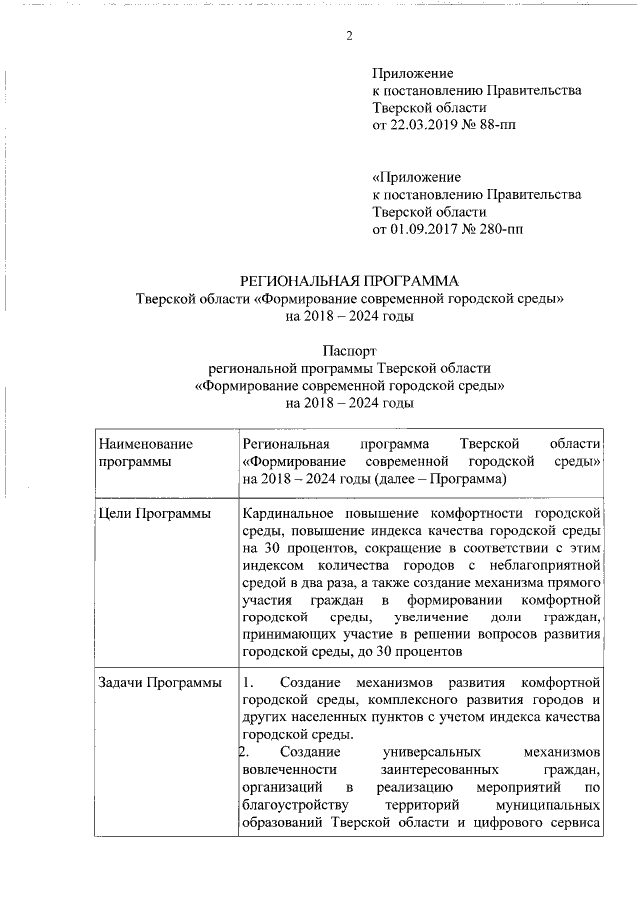 2

Приложение
к постановлению Правительства
Тверской области
от 22.03.2019 № 88-пп

«Приложение
к постановлению Правительства
Тверской области
от 01.09.2017 № 280-пп

РЕГИОНАЛЬНАЯ ПРОГРАММА
Тверской области «Формирование современной городской среды»
на 2018 – 2024 годы

Паспорт
региональной программы Тверской области
«Формирование современной городской среды»
на 2018 – 2024 годы

| Наименование программы | Региональная программа Тверской области «Формирование современной городской среды» на 2018 – 2024 годы (далее – Программа) |
|---|---|
| Цели Программы | Кардинальное повышение комфортности городской среды, повышение индекса качества городской среды на 30 процентов, сокращение в соответствии с этим индексом количества городов с неблагоприятной средой в два раза, а также создание механизма прямого участия граждан в формировании комфортной городской среды, увеличение доли граждан, принимающих участие в решении вопросов развития городской среды, до 30 процентов |
| Задачи Программы | 1. Создание механизмов развития комфортной городской среды, комплексного развития городов и других населенных пунктов с учетом индекса качества городской среды. 2. Создание универсальных механизмов вовлеченности заинтересованных граждан, организаций в реализацию мероприятий по благоустройству территорий муниципальных образований Тверской области и цифрового сервиса |